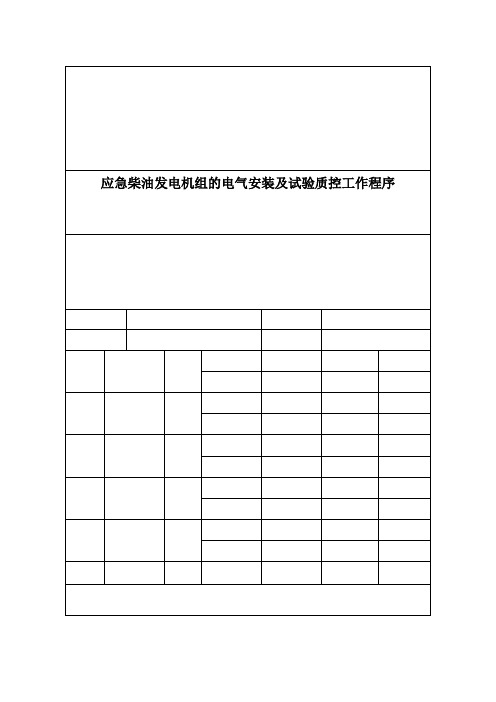 应急柴油发电机组的电气安装及试验质控工作程序